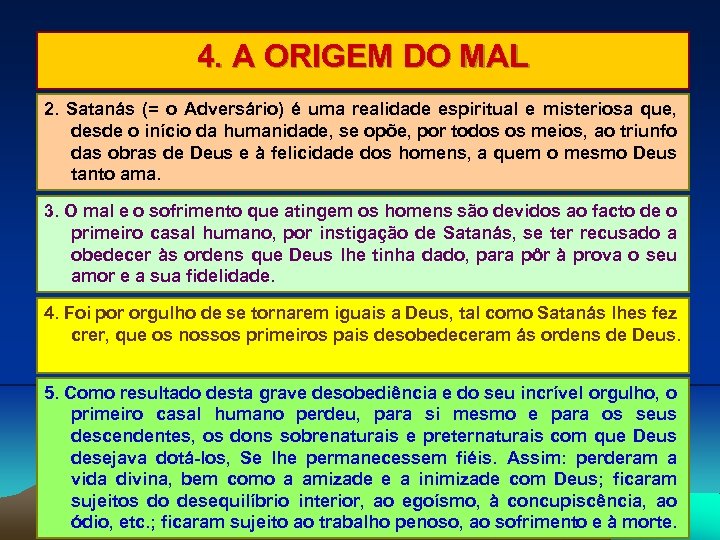 4. A ORIGEM DO MAL

2. Satanás (= o Adversário) é uma realidade espiritual e misteriosa que, desde o início da humanidade, se opõe, por todos os meios, ao triunfo das obras de Deus e à felicidade dos homens, a quem o mesmo Deus tanto ama.

3. O mal e o sofrimento que atingem os homens são devidos ao facto de o primeiro casal humano, por instigação de Satanás, se ter recusado a obedecer às ordens que Deus lhe tinha dado, para pôr à prova o seu amor e a sua fidelidade.

4. Foi por orgulho de se tornarem iguais a Deus, tal como Satanás lhes fez crer, que os nossos primeiros pais desobedeceram ás ordens de Deus.

5. Como resultado desta grave desobediência e do seu incrível orgulho, o primeiro casal humano perdeu, para si mesmo e para os seus descendentes, os dons sobrenaturais e preternaturais com que Deus desejava dotá-los, Se lhe permanecessem fiéis. Assim: perderam a vida divina, bem como a amizade e a inimizade com Deus; ficaram sujeitos do desequilíbrio interior, ao egoísmo, à concupiscência, ao ódio, etc.; ficaram sujeito ao trabalho penoso, ao sofrimento e à morte.